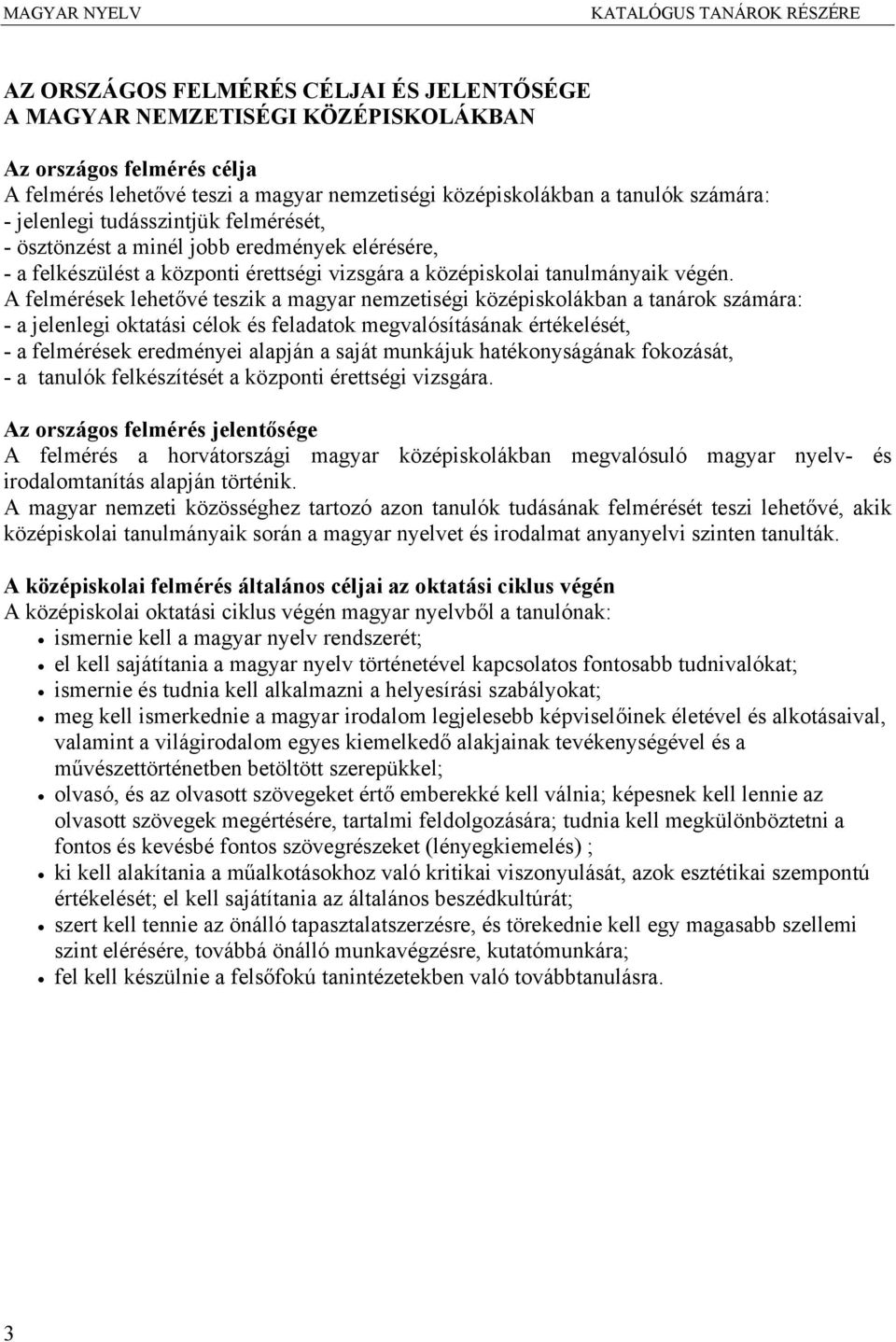 MAGYAR NYELV KATALÓGUS TANÁROK RÉSZÉRE

AZ ORSZÁGOS FELMÉRÉS CÉLJAI ÉS JELENTŐSÉGE
A MAGYAR NEMZETISÉGI KÖZÉPISKOLÁKBAN

Az országos felmérés célja
A felmérés lehetővé teszi a magyar nemzetiségi középiskolákban a tanulók számára:
- jelenlegi tudásszintjük felmérését,
- ösztönzést a minél jobb eredmények elérésére,
- a felkészülést a központi érettségi vizsgára a középiskolai tanulmányaik végén.
A felmérések lehetővé teszik a magyar nemzetiségi középiskolákban a tanárok számára:
- a jelenlegi oktatási célok és feladatok megvalósításának értékelését,
- a felmérések eredményei alapján a saját munkájuk hatékonyságának fokozását,
- a tanulók felkészítését a központi érettségi vizsgára.

Az országos felmérés jelentősége
A felmérés a horvátországi magyar középiskolákban megvalósuló magyar nyelv- és irodalomtanítás alapján történik.
A magyar nemzeti közösséghez tartozó azon tanulók tudásának felmérését teszi lehetővé, akik középiskolai tanulmányaik során a magyar nyelvet és irodalmat anyanyelvi szinten tanulták.

A középiskolai felmérés általános céljai az oktatási ciklus végén
A középiskolai oktatási ciklus végén magyar nyelvből a tanulónak:
- ismernie kell a magyar nyelv rendszerét;
- el kell sajátítania a magyar nyelv történetével kapcsolatos fontosabb tudnivalókat;
- ismernie és tudnia kell alkalmazni a helyesírási szabályokat;
- meg kell ismerkednie a magyar irodalom legjelesebb képviselőinek életével és alkotásaival, valamint a világirodalom egyes kiemelkedő alakjainak tevékenységével és a művészettörténetben betöltött szerepükkel;
- olvasó, és az olvasott szövegeket értő emberekké kell válnia; képesnek kell lennie az olvasott szövegek megértésére, tartalmi feldolgozására; tudnia kell megkülönböztetni a fontos és kevésbé fontos szövegrészeket (lényegkiemelés) ;
- ki kell alakítania a műalkotásokhoz való kritikai viszonyulását, azok esztétikai szempontú értékelését; el kell sajátítania az általános beszédkultúrát;
- szert kell tennie az önálló tapasztalatszerzésre, és törekednie kell egy magasabb szellemi szint elérésére, továbbá önálló munkavégzésre, kutatómunkára;
- fel kell készülnie a felsőfokú tanintézetekben való továbbtanulásra.

3